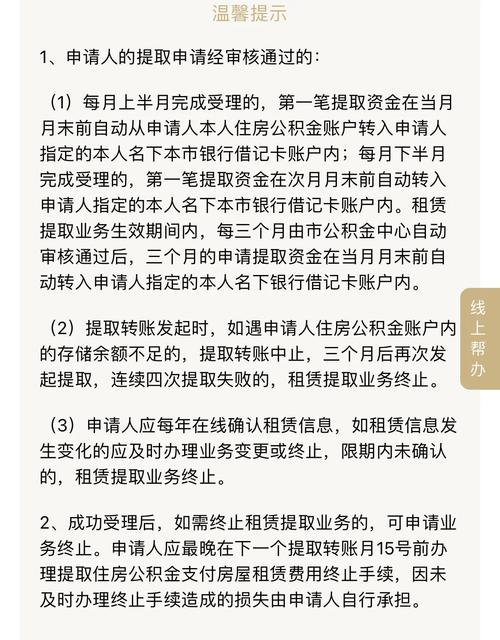 温馨提示

1、申请人的提取申请经审核通过的：

（1）每月上半月完成受理的，第一笔提取资金在当月月末前自动从申请人本人住房公积金账户转入申请人指定的本人名下本市银行借记卡账户内；每月下半月完成受理的，第一笔提取资金在次月月末前自动转入申请人指定的本人名下本市银行借记卡账户内。租赁提取业务生效期间内，每三个月由市公积金中心自动审核通过后，三个月的申请提取资金在当月月末前自动转入申请人指定的本人名下银行借记卡账户内。

（2）提取转账发起时，如遇申请人住房公积金账户内的存储余额不足的，提取转账中止，三个月后再次发起提取，连续四次提取失败的，租赁提取业务终止。

（3）申请人应每年在线确认租赁信息，如租赁信息发生变化的应及时办理业务变更或终止，限期内未确认的，租赁提取业务终止。

2、成功受理后，如需终止租赁提取业务的，可申请业务终止。申请人应最晚在下一个提取转账月15号前办理提取住房公积金支付房屋租赁费用终止手续，因未及时办理终止手续造成的损失由申请人自行承担。

线上帮办